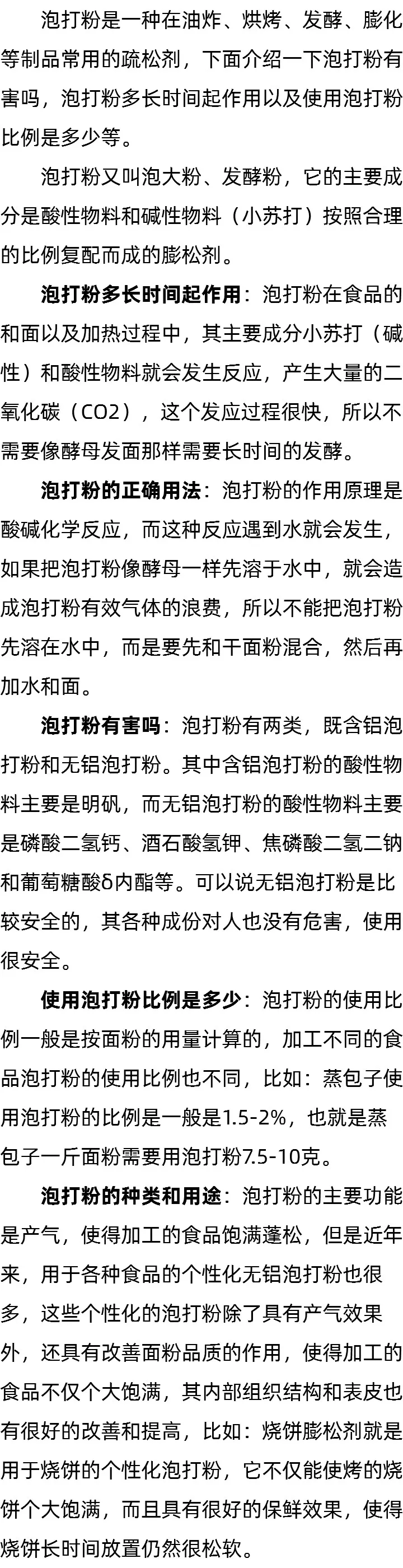 泡打粉是一种在油炸、烘烤、发酵、膨化等制品常用的疏松剂，下面介绍一下泡打粉有害吗，泡打粉多长时间起作用以及使用泡打粉比例是多少等。

泡打粉又叫泡大粉、发酵粉，它的主要成分是酸性物料和碱性物料（小苏打）按照合理的比例复配而成的膨松剂。

泡打粉多长时间起作用：泡打粉在食品的和面以及加热过程中，其主要成分小苏打（碱性）和酸性物料就会发生反应，产生大量的二氧化碳（CO2），这个发应过程很快，所以不需要像酵母发面那样需要长时间的发酵。

泡打粉的正确用法：泡打粉的作用原理是酸碱化学反应，而这种反应遇到水就会发生，如果把泡打粉像酵母一样先溶于水中，就会造成泡打粉有效气体的浪费，所以不能把泡打粉先溶在水中，而是要先和干面粉混合，然后再加水和面。

泡打粉有害吗：泡打粉有两类，既含铝泡打粉和无铝泡打粉。其中含铝泡打粉的酸性物料主要是明矾，而无铝泡打粉的酸性物料主要是磷酸二氢钙、酒石酸氢钾、焦磷酸二氢二钠和葡萄糖酸δ内酯等。可以说无铝泡打粉是比较安全的，其各种成份对人也没有危害，使用很安全。

使用泡打粉比例是多少：泡打粉的使用比例一般是按面粉的用量计算的，加工不同的食品泡打粉的使用比例也不同，比如：蒸包子使用泡打粉的比例是一般是1.5-2%，也就是蒸包子一斤面粉需要用泡打粉7.5-10克。

泡打粉的种类和用途：泡打粉的主要功能是产气，使得加工的食品饱满蓬松，但是近年来，用于各种食品的个性化无铝泡打粉也很多，这些个性化的泡打粉除了具有产气效果外，还具有改善面粉品质的作用，使得加工的食品不仅个大饱满，其内部组织结构和表皮也有很好的改善和提高，比如：烧饼膨松剂就是用于烧饼的个性化泡打粉，它不仅能使烤的烧饼个大饱满，而且具有很好的保鲜效果，使得烧饼长时间放置仍然很松软。